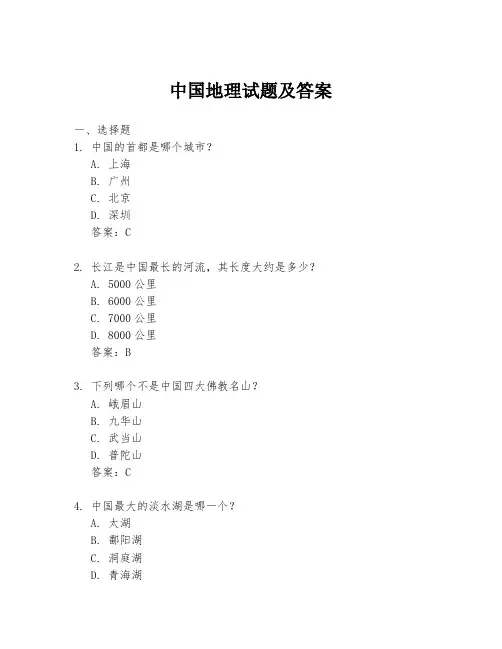 中国地理试题及答案

一、选择题

1. 中国的首都是哪个城市？

A. 上海

B. 广州

C. 北京

D. 深圳

答案：C

2. 长江是中国最长的河流，其长度大约是多少？

A. 5000 公里

B. 6000 公里

C. 7000 公里

D. 8000 公里

答案：B

3. 下列哪个不是中国四大佛教名山？

A. 峨眉山

B. 九华山

C. 武当山

D. 普陀山

答案：C

4. 中国最大的淡水湖是哪一个？

A. 太湖

B. 鄱阳湖

C. 洞庭湖

D. 青海湖